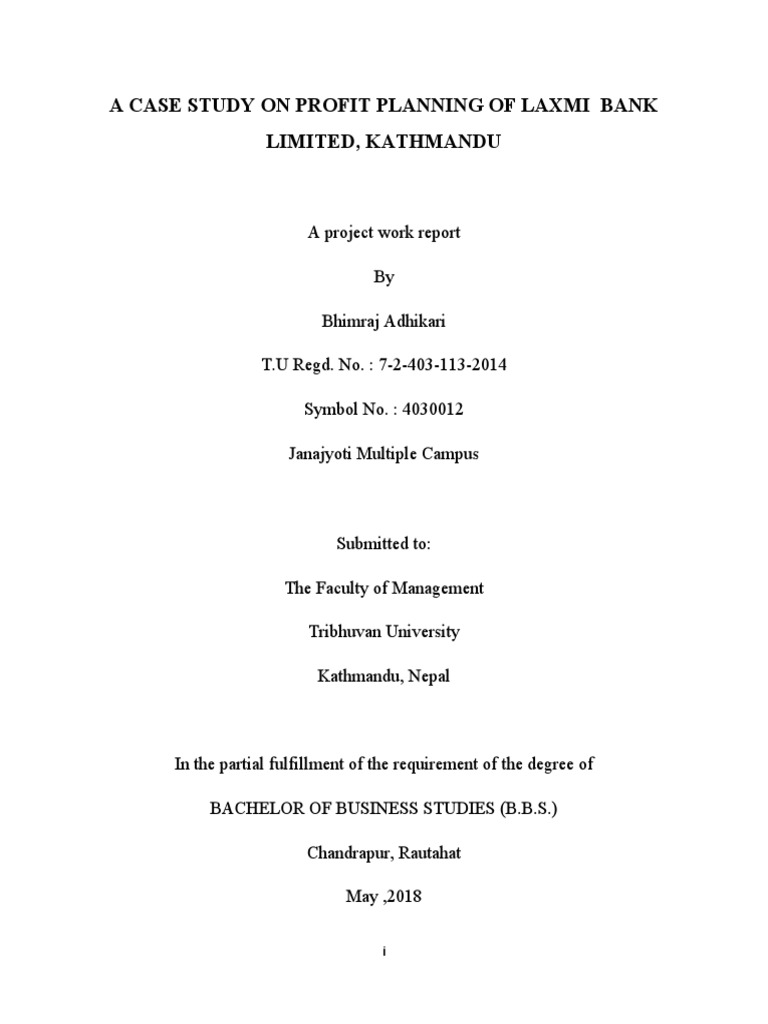 A CASE STUDY ON PROFIT PLANNING OF LAXMI BANK LIMITED, KATHMANDU

A project work report

By

Bhimraj Adhikari

T.U Regd. No. : 7-2-403-113-2014

Symbol No. : 4030012

Janajyoti Multiple Campus

Submitted to:

The Faculty of Management

Tribhuvan University

Kathmandu, Nepal

In the partial fulfillment of the requirement of the degree of

BACHELOR OF BUSINESS STUDIES (B.B.S.)

Chandrapur, Rautahat

May ,2018

i